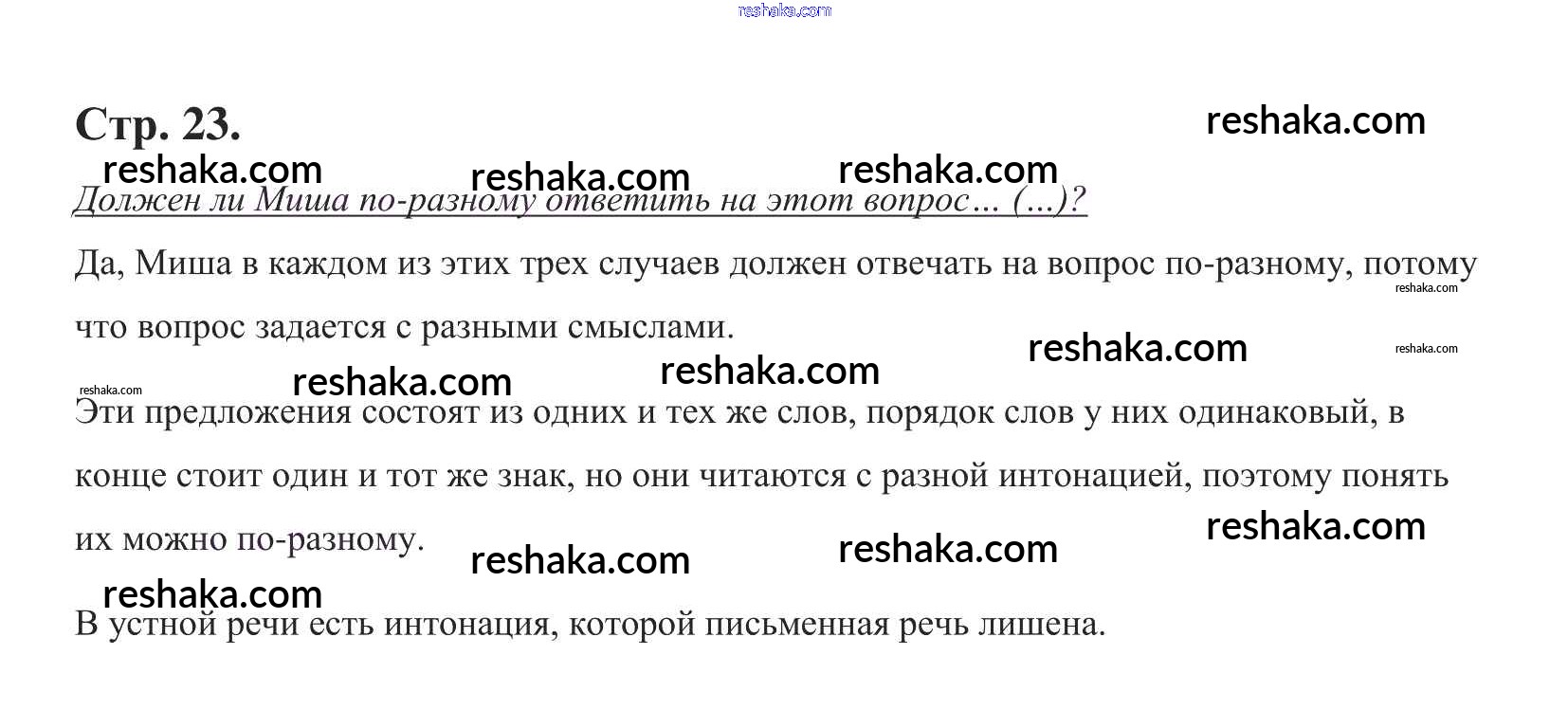 Стр. 23.

Должен ли Миша по-разному ответить на этот вопрос… (…)?

Да, Миша в каждом из этих трех случаев должен отвечать на вопрос по-разному, потому что вопрос задается с разными смыслами.

Эти предложения состоят из одних и тех же слов, порядок слов у них одинаковый, в конце стоит один и тот же знак, но они читаются с разной интонацией, поэтому понять их можно по-разному.

В устной речи есть интонация, которой письменная речь лишена.

reshaka.com